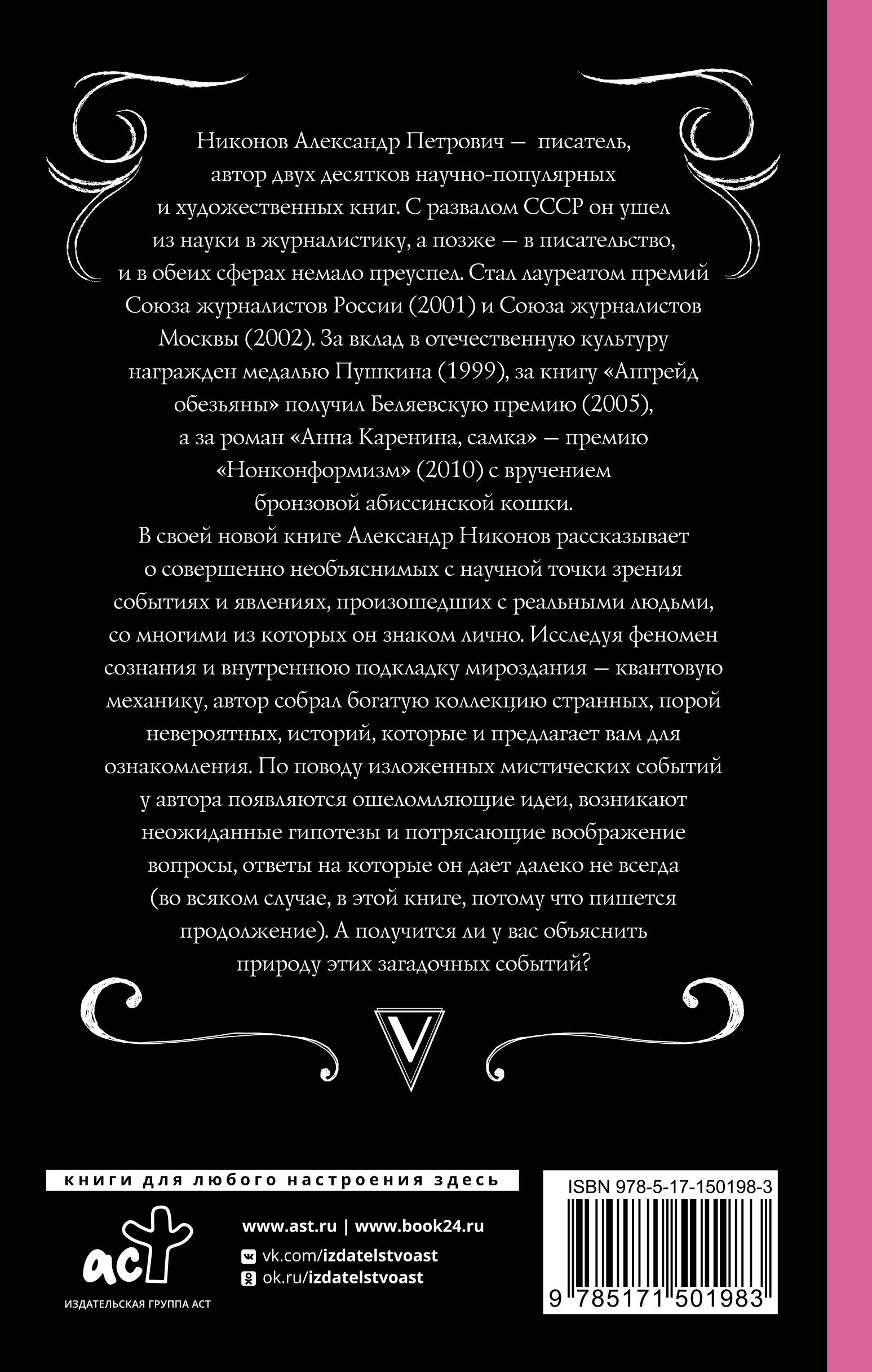 Никонов Александр Петрович — писатель, автор двух десятков научно-популярных и художественных книг. С развалом СССР он ушел из науки в журналистику, а позже — в писательство, и в обеих сферах немало преуспел. Стал лауреатом премий Союза журналистов России (2001) и Союза журналистов Москвы (2002). За вклад в отечественную культуру награжден медалью Пушкина (1999), за книгу «Апгрейд обезьяны» получил Беляевскую премию (2005), а за роман «Анна Каренина, самка» — премию «Нонконформизм» (2010) с вручением бронзовой абиссинской кошки.

В своей новой книге Александр Никонов рассказывает о совершенно необъяснимых с научной точки зрения событиях и явлениях, произошедших с реальными людьми, со многими из которых он знаком лично. Исследуя феномен сознания и внутреннюю подкладку мироздания — квантовую механику, автор собрал богатую коллекцию странных, порой невероятных, историй, которые и предлагает вам для ознакомления. По поводу изложенных мистических событий у автора появляются ошеломляющие идеи, возникают неожиданные гипотезы и потрясающие воображение вопросы, ответы на которые он дает далеко не всегда (во всяком случае, в этой книге, потому что пишется продолжение). А получится ли у вас объяснить природу этих загадочных событий?

V

книги для любого настроения здесь

аст

ИЗДАТЕЛЬСКАЯ ГРУППА АСТ

www.ast.ru | www.book24.ru

vk.com/izdatelstvoast

ok.ru/izdatelstvoast

ISBN 978-5-17-150198-3

9 785171 501983